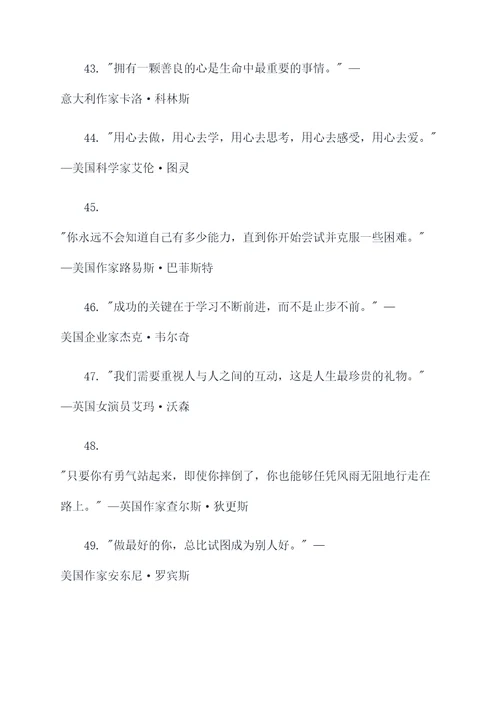 43. "拥有一颗善良的心是生命中最重要的事情。" —意大利作家卡洛·科林斯

44. "用心去做，用心去学，用心去思考，用心去感受，用心去爱。" —美国科学家艾伦·图灵

45. "你永远不会知道自己有多少能力，直到你开始尝试并克服一些困难。" —美国作家路易斯·巴菲斯特

46. "成功的关键在于学习不断前进，而不是止步不前。" —美国企业家杰克·韦尔奇

47. "我们需要重视人与人之间的互动，这是人生最珍贵的礼物。" —英国女演员艾玛·沃森

48. "只要你有勇气站起来，即使你摔倒了，你也能够任凭风雨无阻地行走在路上。" —英国作家查尔斯·狄更斯

49. "做最好的你，总比试图成为别人好。" —美国作家安东尼·罗宾斯